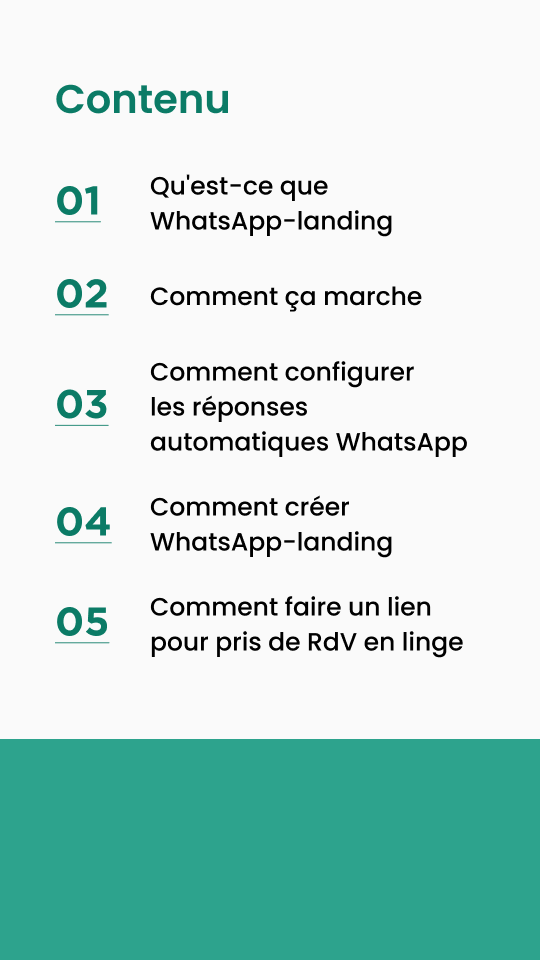 Contenu

01 Qu'est-ce que WhatsApp-landing

02 Comment ça marche

03 Comment configurer les réponses automatiques WhatsApp

04 Comment créer WhatsApp-landing

05 Comment faire un lien pour pris de RdV en linge